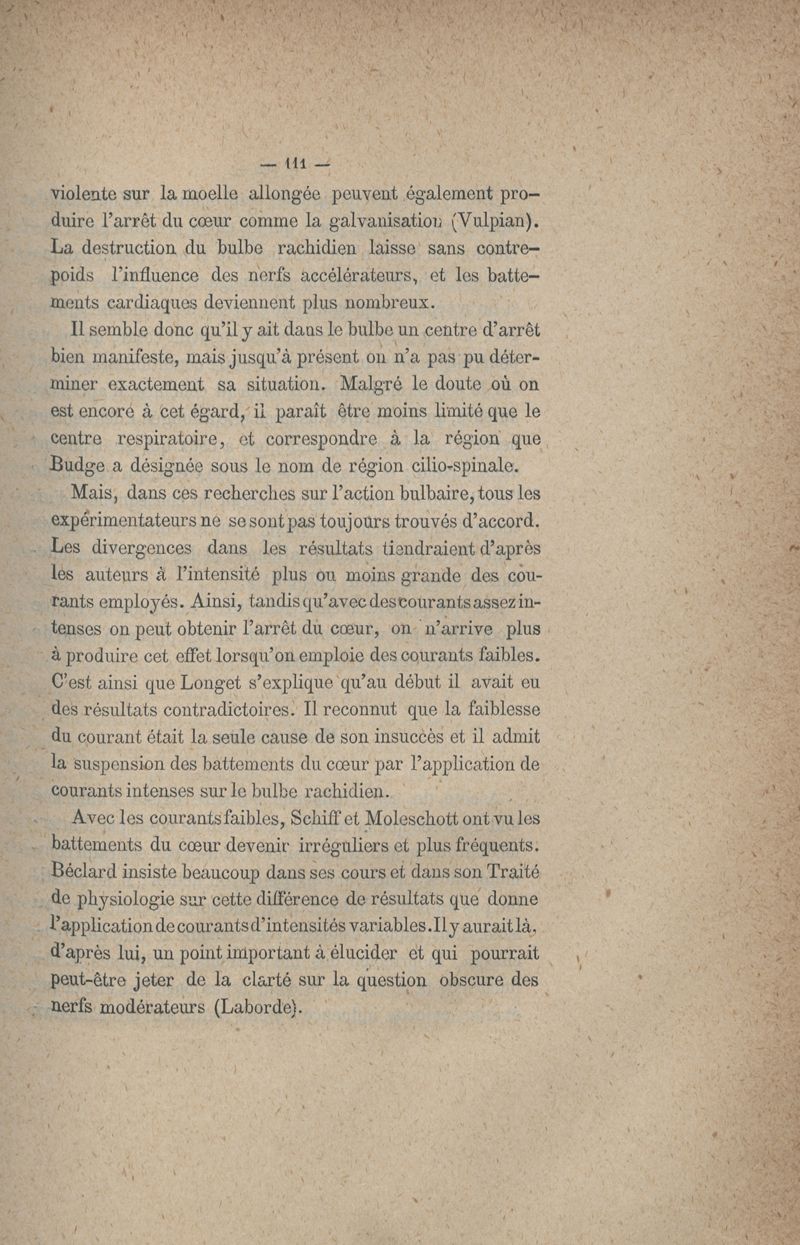 — 111 —

violente sur la moelle allongée peuvent également produire l'arrêt du cœur comme la galvanisation (Vulpian). La destruction du bulbe rachidien laisse sans contrepoids l'influence des nerfs accélérateurs, et les battements cardiaques deviennent plus nombreux.

Il semble donc qu'il y ait dans le bulbe un centre d'arrêt bien manifeste, mais jusqu'à présent on n'a pas pu déterminer exactement sa situation. Malgré le doute où on est encore à cet égard, il paraît être moins limité que le centre respiratoire, et correspondre à la région que Budge a désignée sous le nom de région cilio-spinale.

Mais, dans ces recherches sur l'action bulbaire, tous les expérimentateurs ne se sont pas toujours trouvés d'accord. Les divergences dans les résultats tiendraient d'après les auteurs à l'intensité plus ou moins grande des courants employés. Ainsi, tandis qu'avec des courants assez intenses on peut obtenir l'arrêt du cœur, on n'arrive plus à produire cet effet lorsqu'on emploie des courants faibles. C'est ainsi que Longet s'explique qu'au début il avait eu des résultats contradictoires. Il reconnut que la faiblesse du courant était la seule cause de son insuccès et il admit la suspension des battements du cœur par l'application de courants intenses sur le bulbe rachidien.

Avec les courants faibles, Schiff et Moleschott ont vu les battements du cœur devenir irréguliers et plus fréquents. Béclard insiste beaucoup dans ses cours et dans son Traité de physiologie sur cette différence de résultats que donne l'application de courants d'intensités variables. Il y aurait là, d'après lui, un point important à élucider et qui pourrait peut-être jeter de la clarté sur la question obscure des nerfs modérateurs (Laborde).